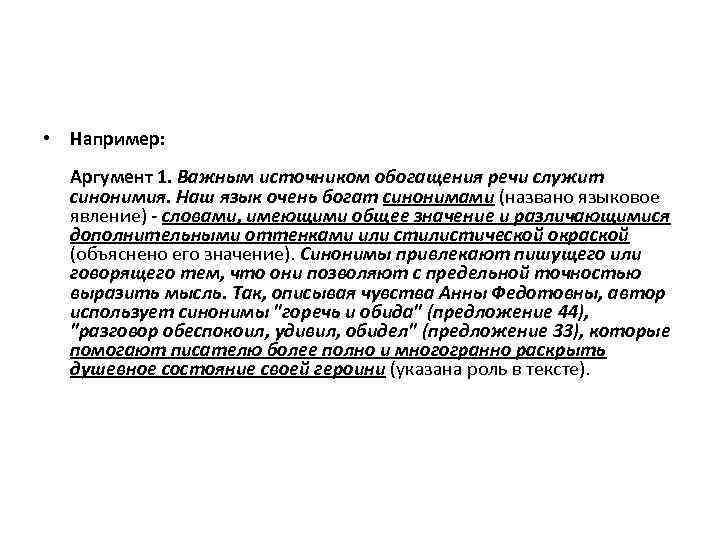 • Например:

Аргумент 1. Важным источником обогащения речи служит синонимия. Наш язык очень богат синонимами (названо языковое явление) - словами, имеющими общее значение и различающимися дополнительными оттенками или стилистической окраской (объяснено его значение). Синонимы привлекают пишущего или говорящего тем, что они позволяют с предельной точностью выразить мысль. Так, описывая чувства Анны Федотовны, автор использует синонимы "горечь и обида" (предложение 44), "разговор обеспокоил, удивил, обидел" (предложение 33), которые помогают писателю более полно и многогранно раскрыть душевное состояние своей героини (указана роль в тексте).